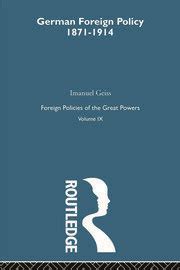 German Foreign Policy
1871-1914

Imanuel Geiss

Foreign Policies of the Great Powers

Volume IX

ROUTLEDGE